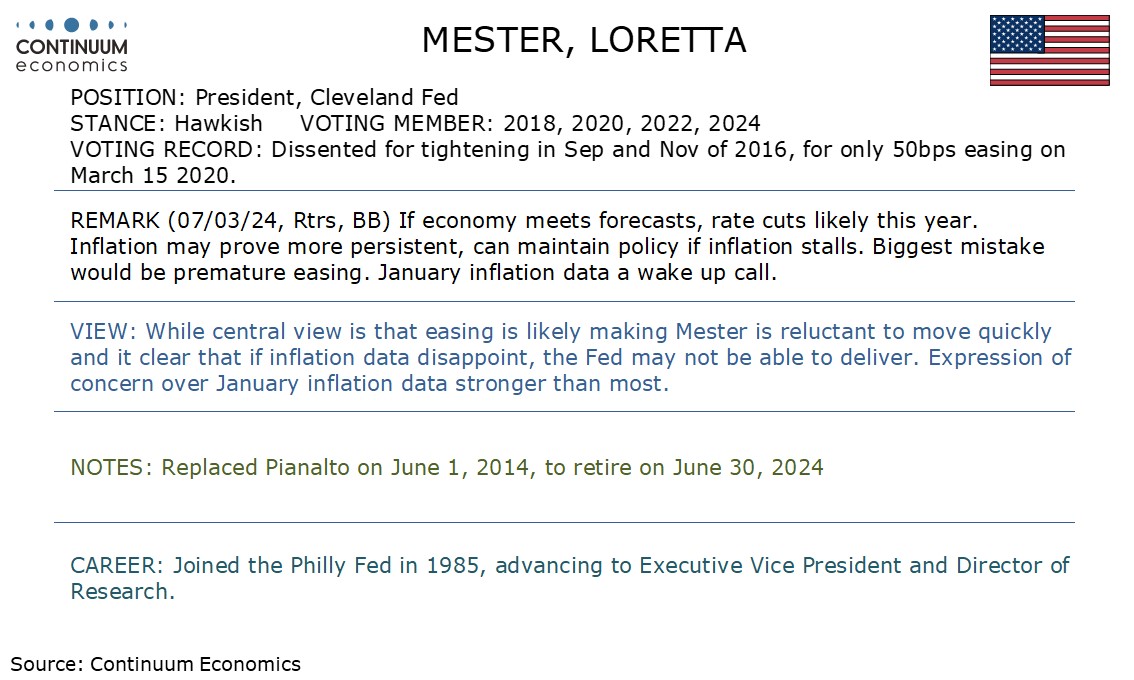 CONTINUUM economics

MESTER, LORETTA

POSITION: President, Cleveland Fed
STANCE: Hawkish VOTING MEMBER: 2018, 2020, 2022, 2024
VOTING RECORD: Dissented for tightening in Sep and Nov of 2016, for only 50bps easing on March 15 2020.

REMARK (07/03/24, Rtrs, BB) If economy meets forecasts, rate cuts likely this year. Inflation may prove more persistent, can maintain policy if inflation stalls. Biggest mistake would be premature easing. January inflation data a wake up call.

VIEW: While central view is that easing is likely making Mester is reluctant to move quickly and it clear that if inflation data disappoint, the Fed may not be able to deliver. Expression of concern over January inflation data stronger than most.

NOTES: Replaced Pianalto on June 1, 2014, to retire on June 30, 2024

CAREER: Joined the Philly Fed in 1985, advancing to Executive Vice President and Director of Research.

Source: Continuum Economics